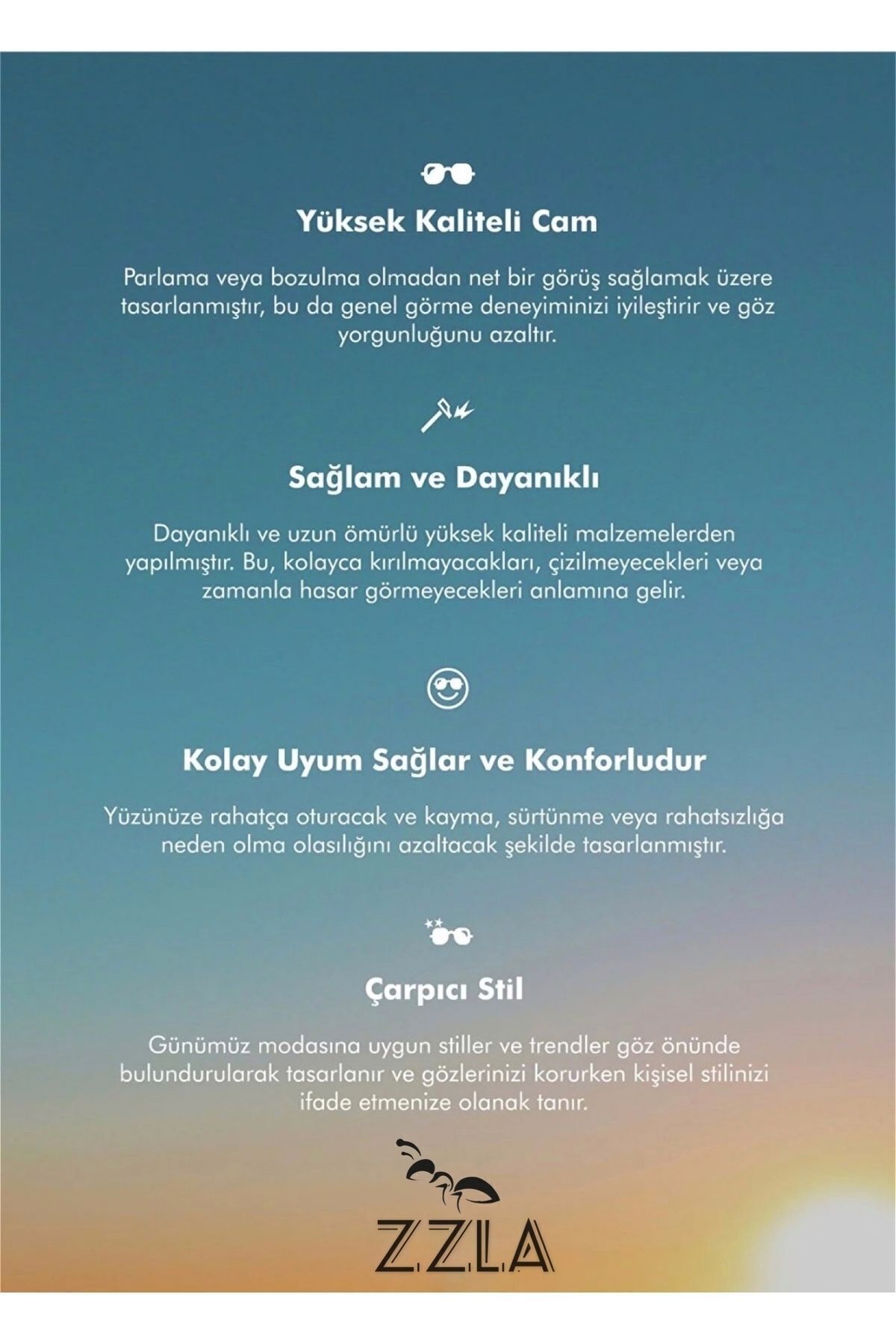 Yüksek Kaliteli Cam

Parlama veya bozulma olmadan net bir görüş sağlamak üzere tasarlanmıştır, bu da genel görme deneyiminizi iyileştirir ve göz yorgunluğunu azaltır.

Sağlam ve Dayanıklı

Dayanıklı ve uzun ömürlü yüksek kaliteli malzemelerden yapılmıştır. Bu, kolayca kırılmayacakları, çizilmeyecekleri veya zamanla hasar görmeyecekleri anlamına gelir.

Kolay Uyum Sağlar ve Konforludur

Yüzünüze rahatça oturacak ve kayma, sürtünme veya rahatsızlığa neden olma olasılığını azaltacak şekilde tasarlanmıştır.

Çarpıcı Stil

Günümüz modasına uygun stiller ve trendler göz önünde bulundurularak tasarlanır ve gözlerinizi korurken kişisel stilinizi ifade etmenize olanak tanır.

ZZLA